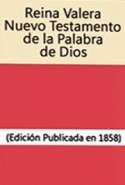 Reina Valera Nuevo Testamento de la Palabra de Dios

(Edición Publicada en 1858)